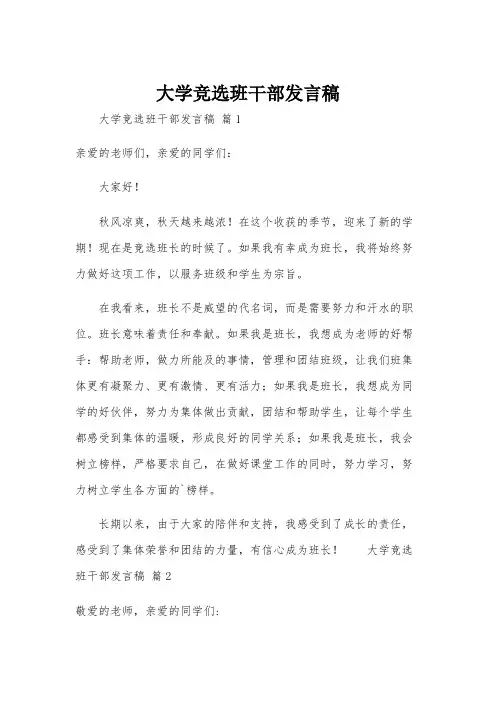 大学竞选班干部发言稿

大学竞选班干部发言稿 篇1

亲爱的老师们，亲爱的同学们：

大家好！

秋风凉爽，秋天越来越浓！在这个收获的季节，迎来了新的学期！现在是竞选班长的时候了。如果我有幸成为班长，我将始终努力做好这项工作，以服务班级和学生为宗旨。

在我看来，班长不是威望的代名词，而是需要努力和汗水的职位。班长意味着责任和奉献。如果我是班长，我想成为老师的好帮手：帮助老师，做力所能及的事情，管理和团结班级，让我们班集体更有凝聚力、更有激情、更有活力；如果我是班长，我想成为同学的好伙伴，努力为集体做出贡献，团结和帮助学生，让每个学生都感受到集体的温暖，形成良好的同学关系；如果我是班长，我会树立榜样，严格要求自己，在做好课堂工作的同时，努力学习，努力树立学生各方面的`榜样。

长期以来，由于大家的陪伴和支持，我感受到了成长的责任，感受到了集体荣誉和团结的力量，有信心成为班长！ 大学竞选班干部发言稿 篇2

敬爱的老师，亲爱的同学们：